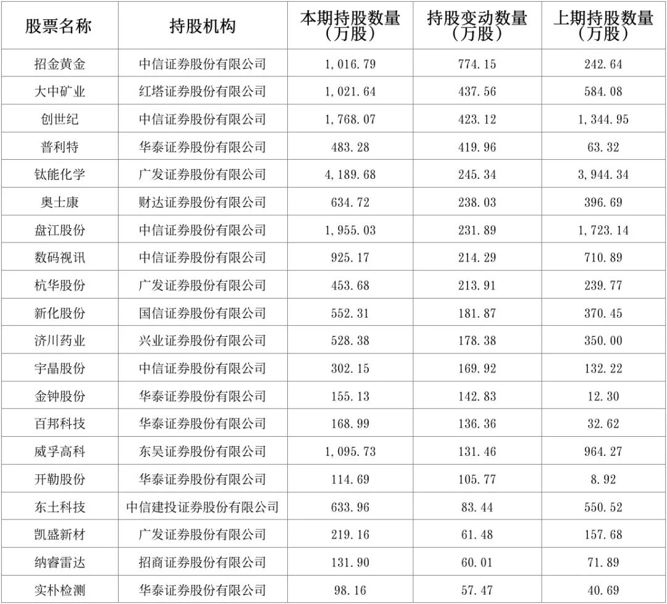 | 股票名称 | 持股机构 | 本期持股数量（万股） | 持股变动数量（万股） | 上期持股数量（万股） |
|---|---|---|---|---|
| 招金黄金 | 中信证券股份有限公司 | 1,016.79 | 774.15 | 242.64 |
| 大中矿业 | 红塔证券股份有限公司 | 1,021.64 | 437.56 | 584.08 |
| 创世纪 | 中信证券股份有限公司 | 1,768.07 | 423.12 | 1,344.95 |
| 普利特 | 华泰证券股份有限公司 | 483.28 | 419.96 | 63.32 |
| 钛能化学 | 广发证券股份有限公司 | 4,189.68 | 245.34 | 3,944.34 |
| 奥士康 | 财达证券股份有限公司 | 634.72 | 238.03 | 396.69 |
| 盘江股份 | 中信证券股份有限公司 | 1,955.03 | 231.89 | 1,723.14 |
| 数码视讯 | 中信证券股份有限公司 | 925.17 | 214.29 | 710.89 |
| 杭华股份 | 广发证券股份有限公司 | 453.68 | 213.91 | 239.77 |
| 新化股份 | 国信证券股份有限公司 | 552.31 | 181.87 | 370.45 |
| 济川药业 | 兴业证券股份有限公司 | 528.38 | 178.38 | 350.00 |
| 宇晶股份 | 中信证券股份有限公司 | 302.15 | 169.92 | 132.22 |
| 金钟股份 | 华泰证券股份有限公司 | 155.13 | 142.83 | 12.30 |
| 百邦科技 | 华泰证券股份有限公司 | 168.99 | 136.36 | 32.62 |
| 威孚高科 | 东吴证券股份有限公司 | 1,095.73 | 131.46 | 964.27 |
| 开勒股份 | 华泰证券股份有限公司 | 114.69 | 105.77 | 8.92 |
| 东土科技 | 中信建投证券股份有限公司 | 633.96 | 83.44 | 550.52 |
| 凯盛新材 | 广发证券股份有限公司 | 219.16 | 61.48 | 157.68 |
| 纳睿雷达 | 招商证券股份有限公司 | 131.90 | 60.01 | 71.89 |
| 实朴检测 | 华泰证券股份有限公司 | 98.16 | 57.47 | 40.69 |